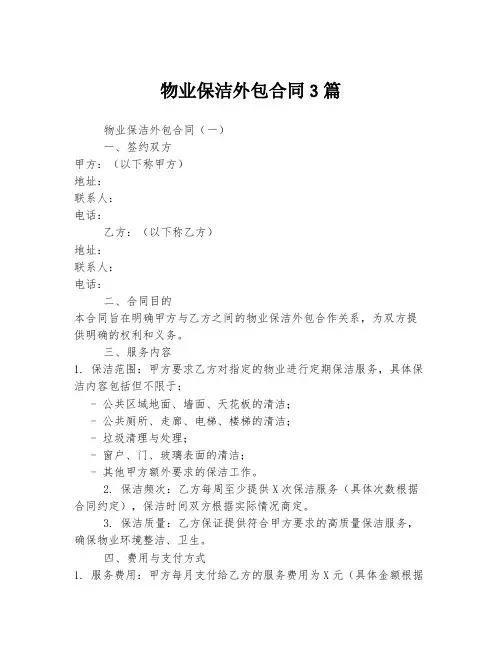 物业保洁外包合同3篇

物业保洁外包合同（一）

一、签约双方

甲方：（以下称甲方）

地址：

联系人：

电话：

乙方：（以下称乙方）

地址：

联系人：

电话：

二、合同目的

本合同旨在明确甲方与乙方之间的物业保洁外包合作关系，为双方提供明确的权利和义务。

三、服务内容

1. 保洁范围：甲方要求乙方对指定的物业进行定期保洁服务，具体保洁内容包括但不限于：

- 公共区域地面、墙面、天花板的清洁；

- 公共厕所、走廊、电梯、楼梯的清洁；

- 垃圾清理与处理；

- 窗户、门、玻璃表面的清洁；

- 其他甲方额外要求的保洁工作。

2. 保洁频次：乙方每周至少提供X次保洁服务（具体次数根据合同约定），保洁时间双方根据实际情况商定。

3. 保洁质量：乙方保证提供符合甲方要求的高质量保洁服务，确保物业环境整洁、卫生。

四、费用与支付方式

1. 服务费用：甲方每月支付给乙方的服务费用为X元（具体金额根据